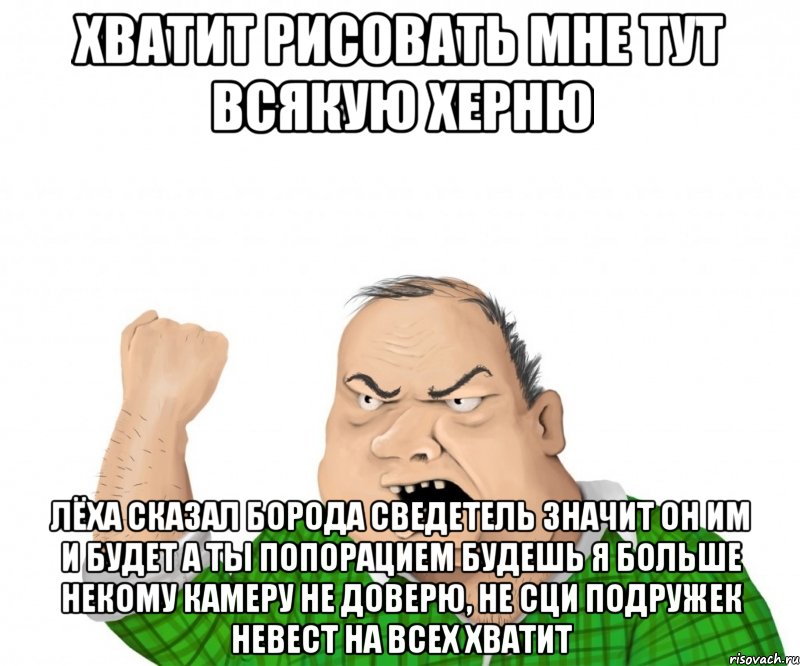 ХВАТИТ РИСОВАТЬ МНЕ ТУТ ВСЯКУЮ ХЕРНЮ

ЛЁХА СКАЗАЛ БОРОДА СВЕДЕТЕЛЬ ЗНАЧИТ ОН ИМ И БУДЕТ А ТЫ ПОПОРАЦИЕМ БУДЕШЬ Я БОЛЬШЕ НЕКОМУ КАМЕРУ НЕ ДОВЕРЮ, НЕ СЦИ ПОДРУЖЕК НЕВЕСТ НА ВСЕХ ХВАТИТ

risovach.ru